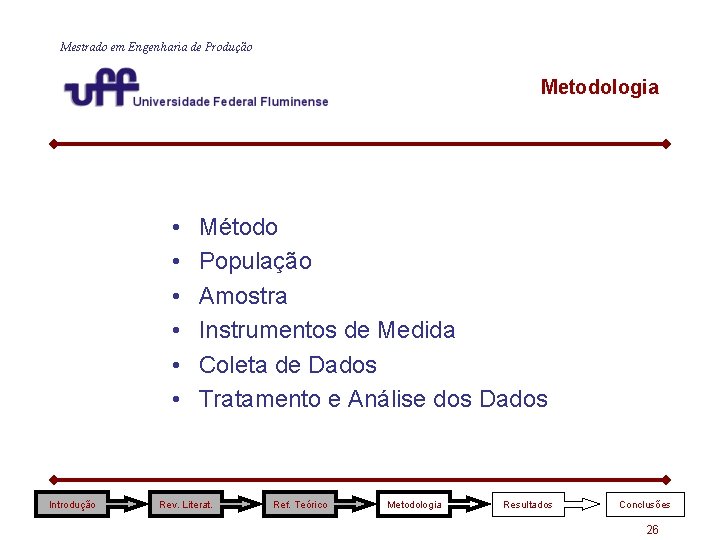 Mestrado em Engenharia de Produção

uff Universidade Federal Fluminense

Metodologia

• Método
• População
• Amostra
• Instrumentos de Medida
• Coleta de Dados
• Tratamento e Análise dos Dados

Introdução

Rev. Literat.

Ref. Teórico

Metodologia

Resultados

Conclusões

26